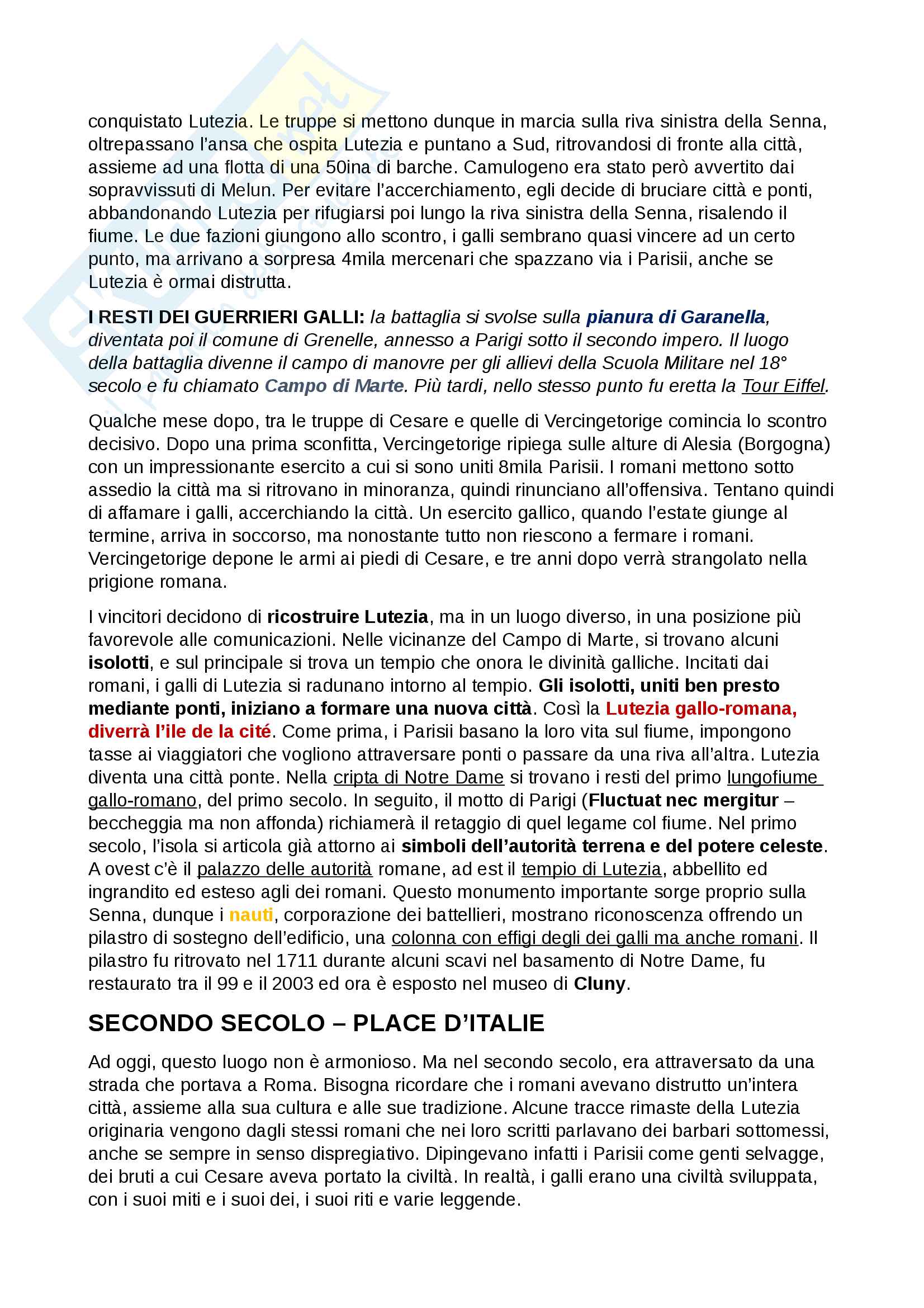 conquistato Lutezia. Le truppe si mettono dunque in marcia sulla riva sinistra della Senna, oltrepassano l'ansa che ospita Lutezia e puntano a Sud, ritrovandosi di fronte alla città, assieme ad una flotta di una 50ina di barche. Camulogeno era stato però avvertito dai sopravvissuti di Melun. Per evitare l'accerchiamento, egli decide di bruciare città e ponti, abbandonando Lutezia per rifugiarsi poi lungo la riva sinistra della Senna, risalendo il fiume. Le due fazioni giungono allo scontro, i galli sembrano quasi vincere ad un certo punto, ma arrivano a sorpresa 4mila mercenari che spazzano via i Parisii, anche se Lutezia è ormai distrutta.

I RESTI DEI GUERRIERI GALLI: la battaglia si svolse sulla pianura di Garanella, diventata poi il comune di Grenelle, annesso a Parigi sotto il secondo impero. Il luogo della battaglia divenne il campo di manovre per gli allievi della Scuola Militare nel 18° secolo e fu chiamato Campo di Marte. Più tardi, nello stesso punto fu eretta la Tour Eiffel.

Qualche mese dopo, tra le truppe di Cesare e quelle di Vercingetorige comincia lo scontro decisivo. Dopo una prima sconfitta, Vercingetorige ripiega sulle alture di Alesia (Borgogna) con un impressionante esercito a cui si sono uniti 8mila Parisii. I romani mettono sotto assedio la città ma si ritrovano in minoranza, quindi rinunciano all'offensiva. Tentano quindi di affamare i galli, accerchiando la città. Un esercito gallico, quando l'estate giunge al termine, arriva in soccorso, ma nonostante tutto non riescono a fermare i romani. Vercingetorige depone le armi ai piedi di Cesare, e tre anni dopo verrà strangolato nella prigione romana.

I vincitori decidono di ricostruire Lutezia, ma in un luogo diverso, in una posizione più favorevole alle comunicazioni. Nelle vicinanze del Campo di Marte, si trovano alcuni isolotti, e sul principale si trova un tempio che onora le divinità galliche. Incitati dai romani, i galli di Lutezia si radunano intorno al tempio. Gli isolotti, uniti ben presto mediante ponti, iniziano a formare una nuova città. Così la Lutezia gallo-romana, diverrà l'ile de la cité. Come prima, i Parisii basano la loro vita sul fiume, impongono tasse ai viaggiatori che vogliono attraversare ponti o passare da una riva all'altra. Lutezia diventa una città ponte. Nella cripta di Notre Dame si trovano i resti del primo lungofiume gallo-romano, del primo secolo. In seguito, il motto di Parigi (Fluctuat nec mergitur – beccheggia ma non affonda) richiamerà il retaggio di quel legame col fiume. Nel primo secolo, l'isola si articola già attorno ai simboli dell'autorità terrena e del potere celeste. A ovest c'è il palazzo delle autorità romane, ad est il tempio di Lutezia, abbellito ed ingrandito ed esteso agli dei romani. Questo monumento importante sorge proprio sulla Senna, dunque i nauti, corporazione dei battellieri, mostrano riconoscenza offrendo un pilastro di sostegno dell'edificio, una colonna con effigi degli dei galli ma anche romani. Il pilastro fu ritrovato nel 1711 durante alcuni scavi nel basamento di Notre Dame, fu restaurato tra il 99 e il 2003 ed ora è esposto nel museo di Cluny.

SECONDO SECOLO – PLACE D'ITALIE

Ad oggi, questo luogo non è armonioso. Ma nel secondo secolo, era attraversato da una strada che portava a Roma. Bisogna ricordare che i romani avevano distrutto un'intera città, assieme alla sua cultura e alle sue tradizione. Alcune tracce rimaste della Lutezia originaria vengono dagli stessi romani che nei loro scritti parlavano dei barbari sottomessi, anche se sempre in senso dispregiativo. Dipingevano infatti i Parisii come genti selvagge, dei bruti a cui Cesare aveva portato la civiltà. In realtà, i galli erano una civiltà sviluppata, con i suoi miti e i suoi dei, i suoi riti e varie leggende.